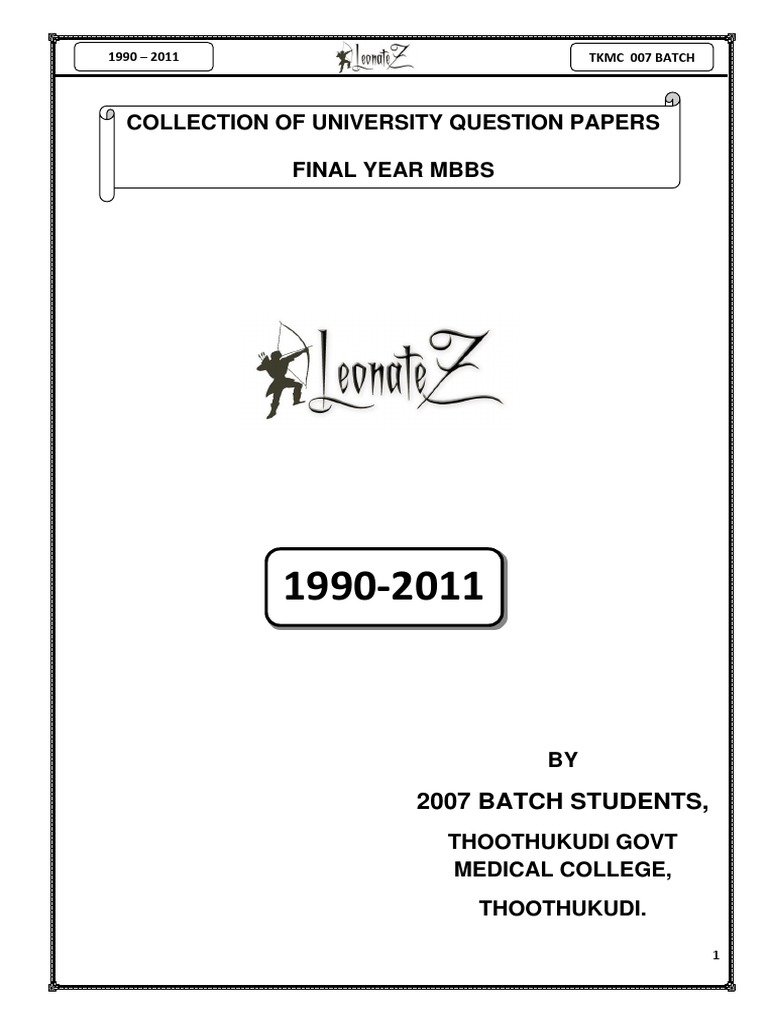 1990 – 2011

LeonateZ

TKMC 007 BATCH

COLLECTION OF UNIVERSITY QUESTION PAPERS

FINAL YEAR MBBS

LeonateZ

1990-2011

BY

2007 BATCH STUDENTS,

THOOTHUKUDI GOVT
MEDICAL COLLEGE,

THOOTHUKUDI.

1